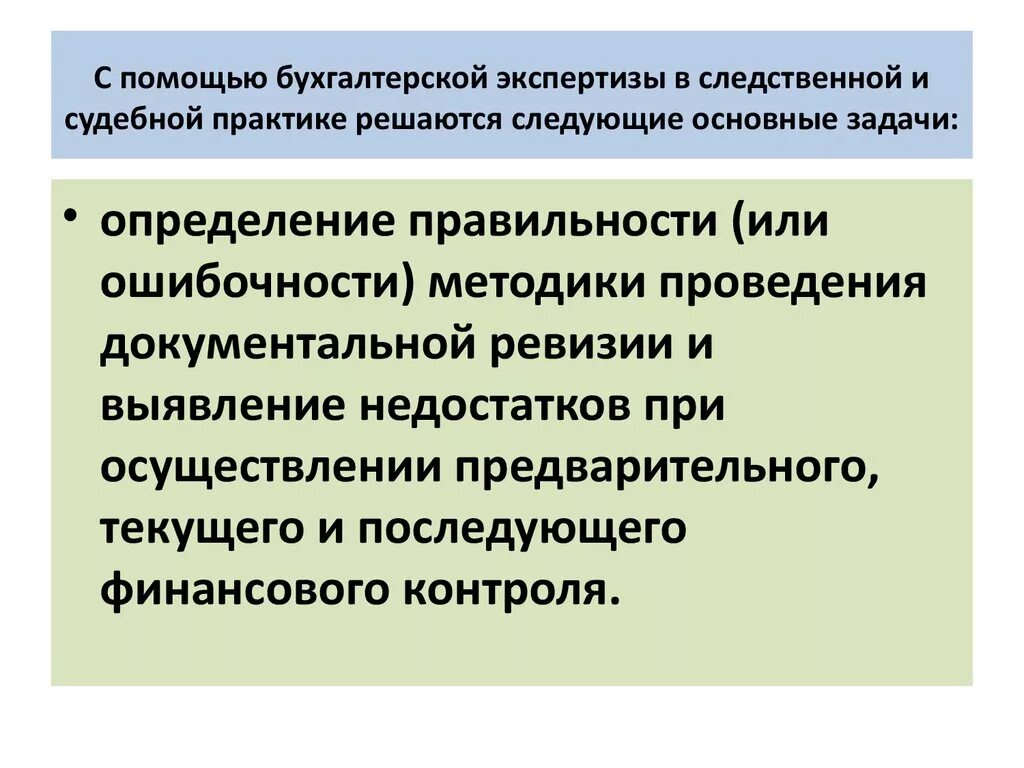 С помощью бухгалтерской экспертизы в следственной и судебной практике решаются следующие основные задачи:

• определение правильности (или ошибочности) методики проведения документальной ревизии и выявление недостатков при осуществлении предварительного, текущего и последующего финансового контроля.